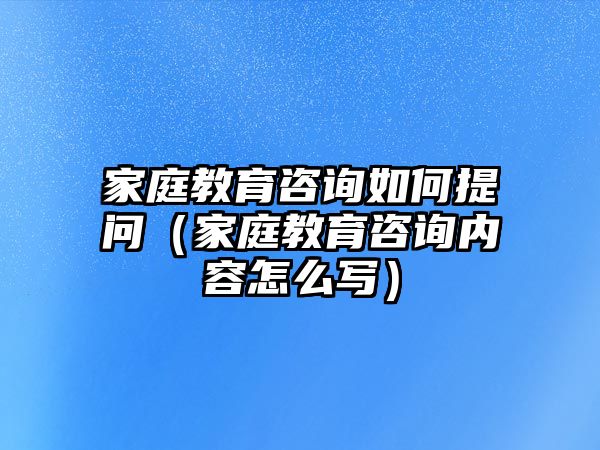 家庭教育咨询如何提问（家庭教育咨询内容怎么写）